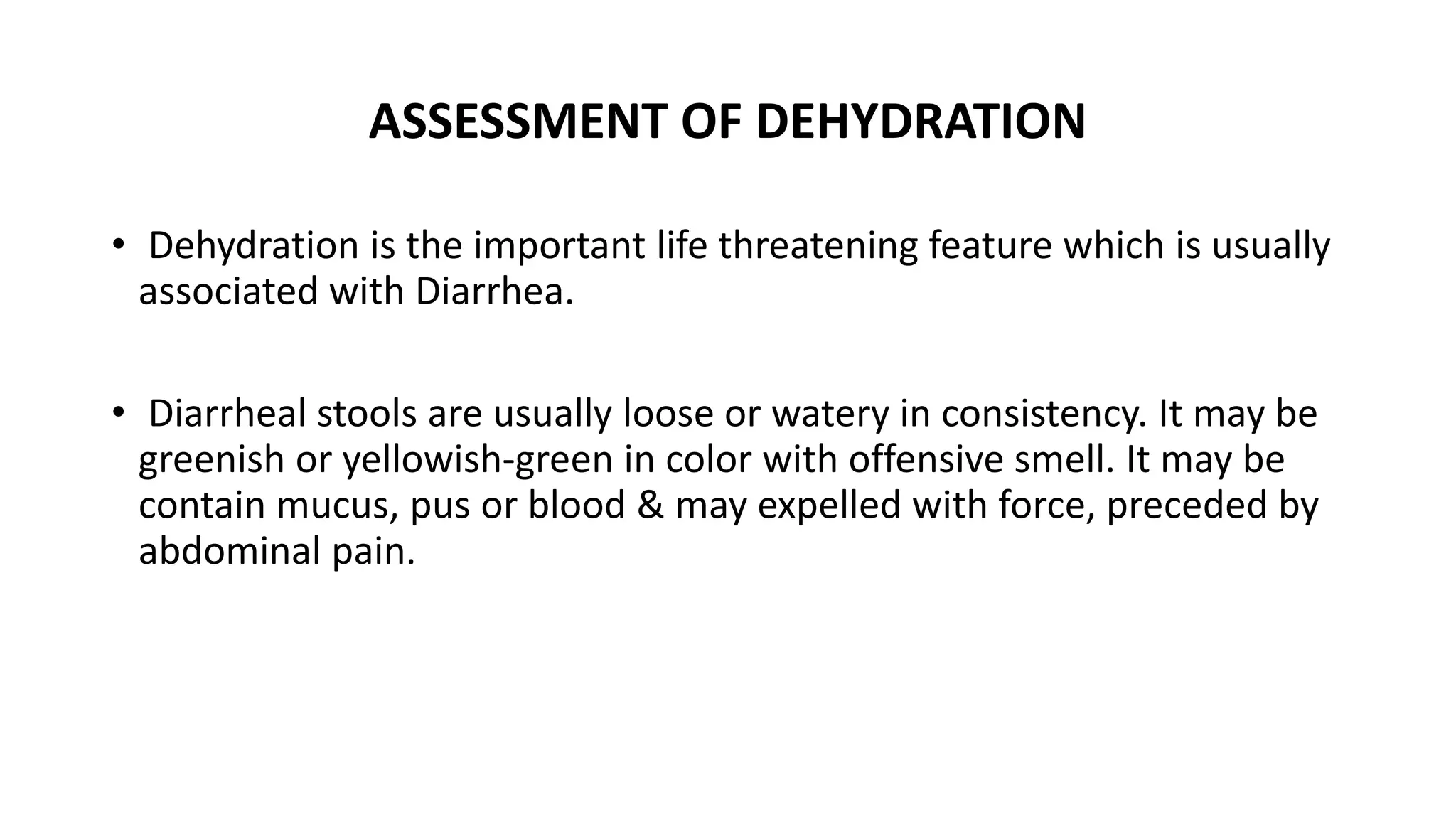 ASSESSMENT OF DEHYDRATION

• Dehydration is the important life threatening feature which is usually associated with Diarrhea.

• Diarrheal stools are usually loose or watery in consistency. It may be greenish or yellowish-green in color with offensive smell. It may be contain mucus, pus or blood & may expelled with force, preceded by abdominal pain.